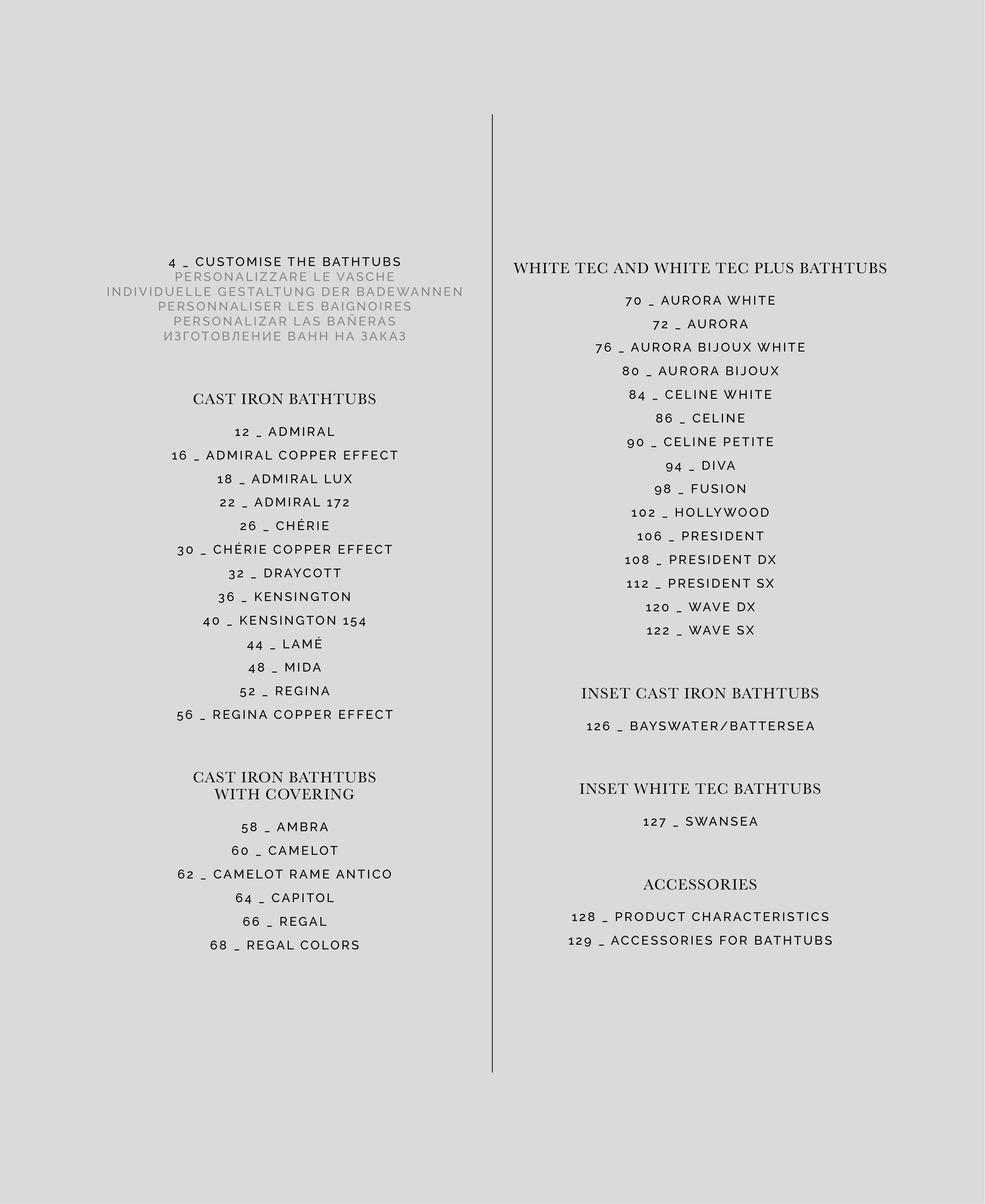 4 _ CUSTOMISE THE BATHTUBS
PERSONALIZZARE LE VASCHE
INDIVIDUELLE GESTALTUNG DER BADEWANNEN
PERSONNALISER LES BAIGNOIRES
PERSONALIZAR LAS BAÑERAS
ИЗГОТОВЛЕНИЕ ВАНН НА ЗАКАЗ

CAST IRON BATHTUBS

12 _ ADMIRAL
16 _ ADMIRAL COPPER EFFECT
18 _ ADMIRAL LUX
22 _ ADMIRAL 172
26 _ CHÉRIE
30 _ CHÉRIE COPPER EFFECT
32 _ DRAYCOTT
36 _ KENSINGTON
40 _ KENSINGTON 154
44 _ LAMÉ
48 _ MIDA
52 _ REGINA
56 _ REGINA COPPER EFFECT

CAST IRON BATHTUBS
WITH COVERING

58 _ AMBRA
60 _ CAMELOT
62 _ CAMELOT RAME ANTICO
64 _ CAPITOL
66 _ REGAL
68 _ REGAL COLORS

WHITE TEC AND WHITE TEC PLUS BATHTUBS

70 _ AURORA WHITE
72 _ AURORA
76 _ AURORA BIJOUX WHITE
80 _ AURORA BIJOUX
84 _ CELINE WHITE
86 _ CELINE
90 _ CELINE PETITE
94 _ DIVA
98 _ FUSION
102 _ HOLLYWOOD
106 _ PRESIDENT
108 _ PRESIDENT DX
112 _ PRESIDENT SX
120 _ WAVE DX
122 _ WAVE SX

INSET CAST IRON BATHTUBS

126 _ BAYSWATER/BATTERSEA

INSET WHITE TEC BATHTUBS

127 _ SWANSEA

ACCESSORIES

128 _ PRODUCT CHARACTERISTICS
129 _ ACCESSORIES FOR BATHTUBS